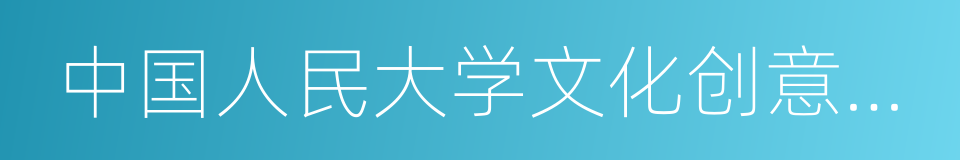 中国人民大学文化创意...